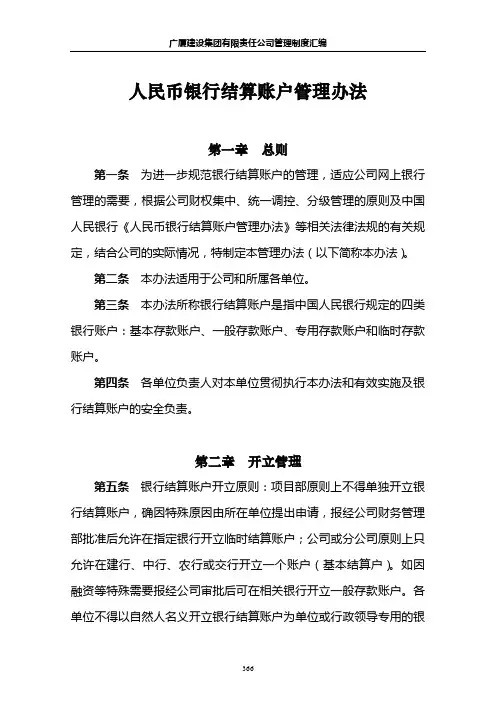 广厦建设集团有限责任公司管理制度汇编

人民币银行结算账户管理办法

第一章　总则

第一条　为进一步规范银行结算账户的管理，适应公司网上银行管理的需要，根据公司财权集中、统一调控、分级管理的原则及中国人民银行《人民币银行结算账户管理办法》等相关法律法规的有关规定，结合公司的实际情况，特制定本管理办法（以下简称本办法）。

第二条　本办法适用于公司和所属各单位。

第三条　本办法所称银行结算账户是指中国人民银行规定的四类银行账户：基本存款账户、一般存款账户、专用存款账户和临时存款账户。

第四条　各单位负责人对本单位贯彻执行本办法和有效实施及银行结算账户的安全负责。

第二章　开立管理

第五条　银行结算账户开立原则：项目部原则上不得单独开立银行结算账户，确因特殊原因由所在单位提出申请，报经公司财务管理部批准后允许在指定银行开立临时结算账户；公司或分公司原则上只允许在建行、中行、农行或交行开立一个账户（基本结算户）。如因融资等特殊需要报经公司审批后可在相关银行开立一般存款账户。各单位不得以自然人名义开立银行结算账户为单位或行政领导专用的银

366